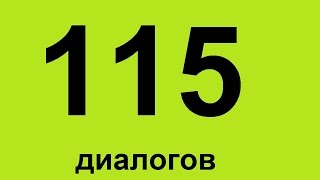 115

диалогов